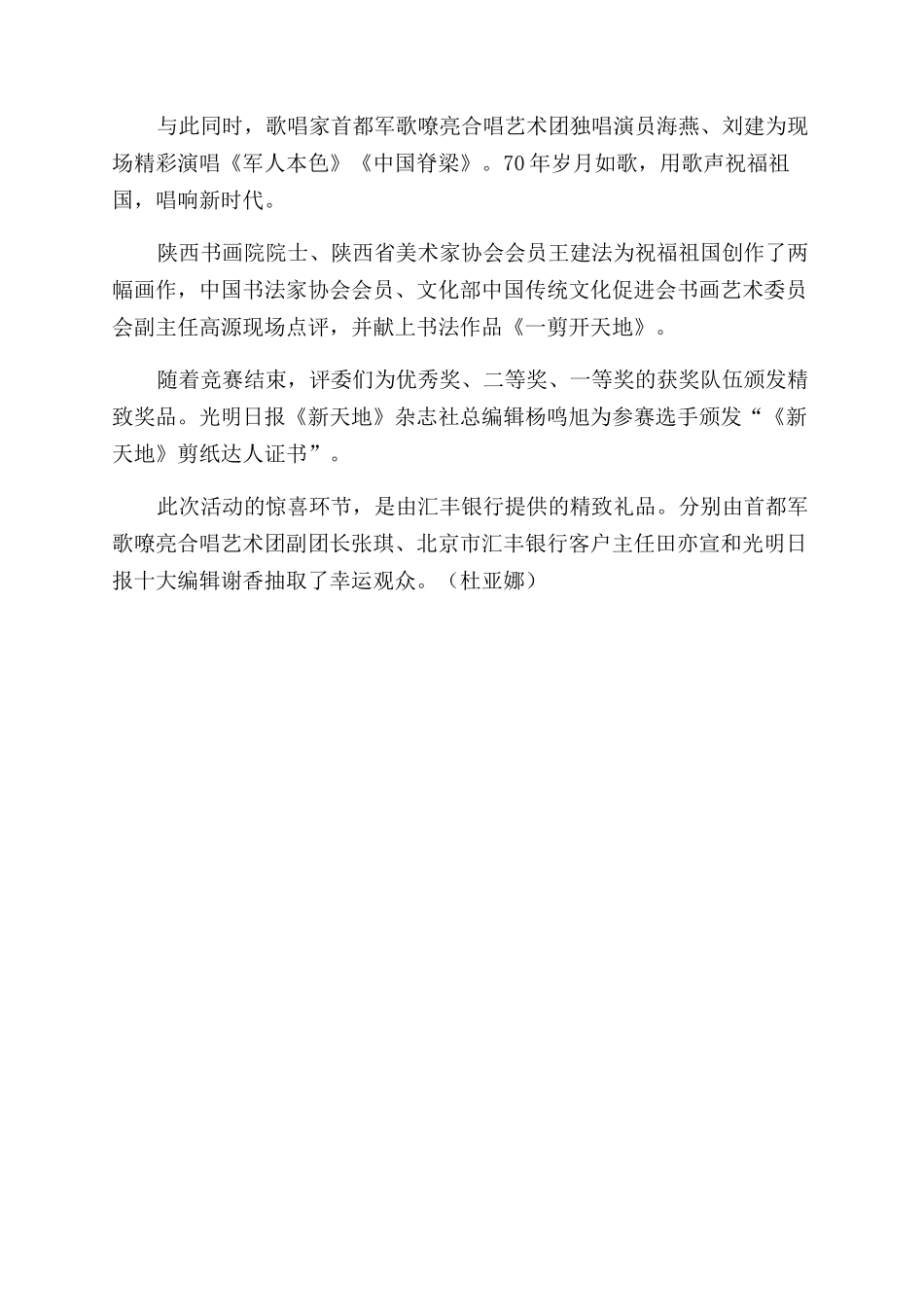 与此同时，歌唱家首都军歌嘹亮合唱艺术团独唱演员海燕、刘建为现场精彩演唱《军人本色》《中国脊梁》。70年岁月如歌，用歌声祝福祖国，唱响新时代。

陕西书画院院士、陕西省美术家协会会员王建法为祝福祖国创作了两幅画作，中国书法家协会会员、文化部中国传统文化促进会书画艺术委员会副主任高源现场点评，并献上书法作品《一剪开天地》。

随着竞赛结束，评委们为优秀奖、二等奖、一等奖的获奖队伍颁发精致奖品。光明日报《新天地》杂志社总编辑杨鸣旭为参赛选手颁发“《新天地》剪纸达人证书”。

此次活动的惊喜环节，是由汇丰银行提供的精致礼品。分别由首都军歌嘹亮合唱艺术团副团长张琪、北京市汇丰银行客户主任田亦宣和光明日报十大编辑谢香抽取了幸运观众。（杜亚娜）